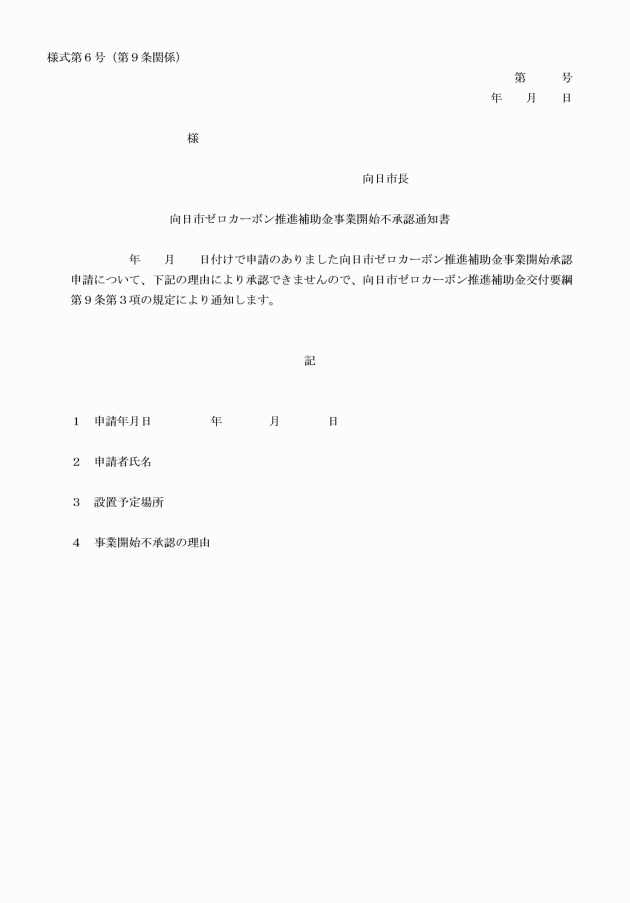 様式第６号（第９条関係）

第　　　号

年　　月　　日

様

向日市長

向日市ゼロカーボン推進補助金事業開始不承認通知書

年　　月　　日付けで申請のありました向日市ゼロカーボン推進補助金事業開始承認申請について、下記の理由により承認できませんので、向日市ゼロカーボン推進補助金交付要綱第９条第３項の規定により通知します。

記

１　申請年月日　　　　年　　　月　　　日

２　申請者氏名

３　設置予定場所

４　事業開始不承認の理由